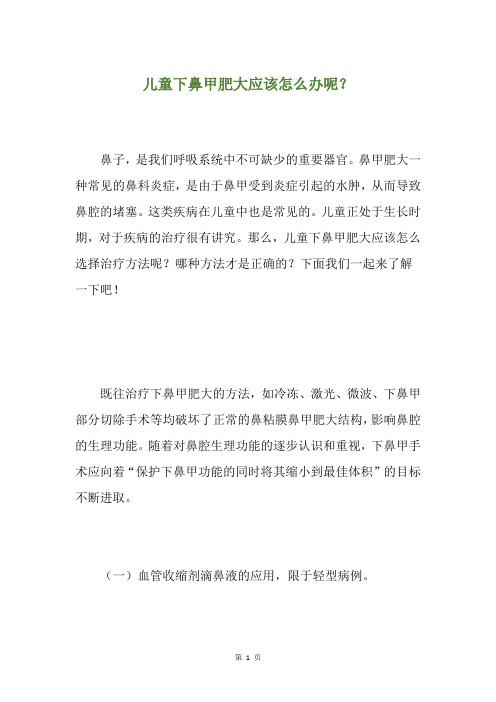 儿童下鼻甲肥大应该怎么办呢？

鼻子，是我们呼吸系统中不可缺少的重要器官。鼻甲肥大一种常见的鼻科炎症，是由于鼻甲受到炎症引起的水肿，从而导致鼻腔的堵塞。这类疾病在儿童中也是常见的。儿童正处于生长时期，对于疾病的治疗很有讲究。那么，儿童下鼻甲肥大应该怎么选择治疗方法呢？哪种方法才是正确的？下面我们一起来了解一下吧！

既往治疗下鼻甲肥大的方法，如冷冻、激光、微波、下鼻甲部分切除手术等均破坏了正常的鼻粘膜鼻甲肥大结构，影响鼻腔的生理功能。随着对鼻腔生理功能的逐步认识和重视，下鼻甲手术应向着“保护下鼻甲功能的同时将其缩小到最佳体积”的目标不断进取。

（一）血管收缩剂滴鼻液的应用，限于轻型病例。

第 1 页